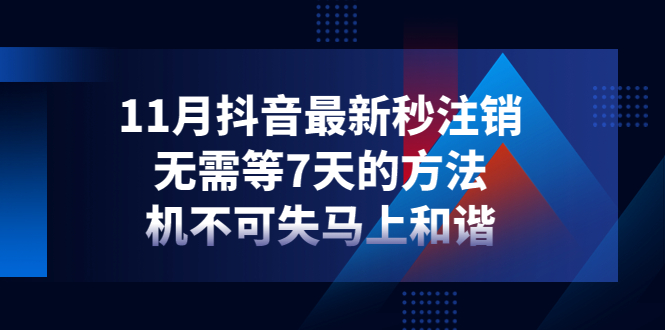 11月抖音最新秒注销
无需等7天的方法
机不可失马上和谐